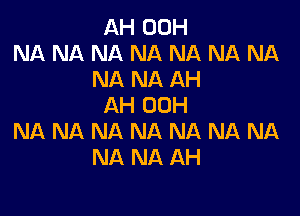 AH OOH
NA NA NA NA NA NA NA
NA NA AH
AH OOH
NA NA NA NA NA NA NA
NA NA AH